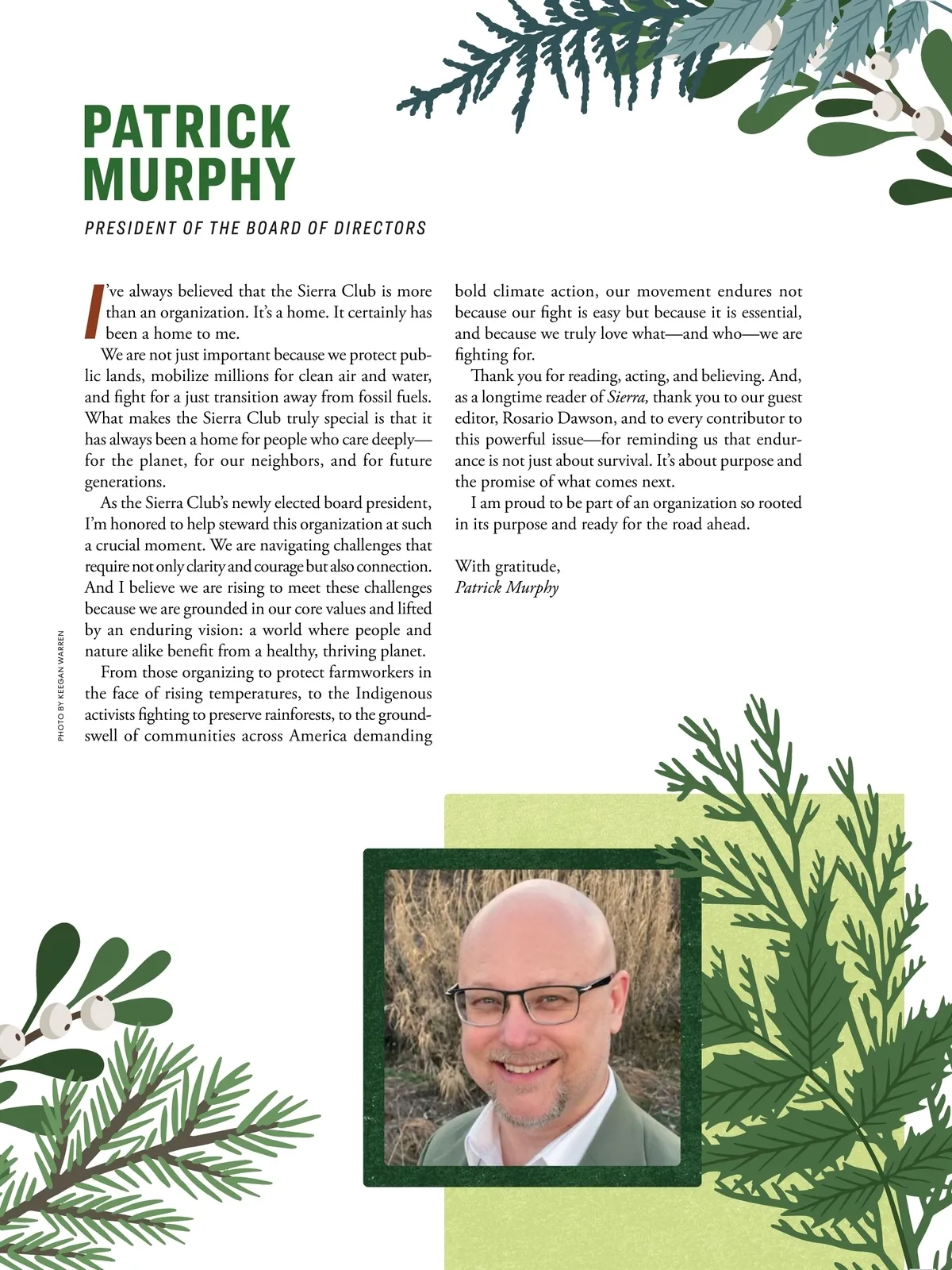 PATRICK MURPHY

PRESIDENT OF THE BOARD OF DIRECTORS

I've always believed that the Sierra Club is more than an organization. It's a home. It certainly has been a home to me.

We are not just important because we protect public lands, mobilize millions for clean air and water, and fight for a just transition away from fossil fuels. What makes the Sierra Club truly special is that it has always been a home for people who care deeply—for the planet, for our neighbors, and for future generations.

As the Sierra Club's newly elected board president, I'm honored to help steward this organization at such a crucial moment. We are navigating challenges that require not only clarity and courage but also connection. And I believe we are rising to meet these challenges because we are grounded in our core values and lifted by an enduring vision: a world where people and nature alike benefit from a healthy, thriving planet.

From those organizing to protect farmworkers in the face of rising temperatures, to the Indigenous activists fighting to preserve rainforests, to the groundswell of communities across America demanding bold climate action, our movement endures not because our fight is easy but because it is essential, and because we truly love what—and who—we are fighting for.

Thank you for reading, acting, and believing. And, as a longtime reader of Sierra, thank you to our guest editor, Rosario Dawson, and to every contributor to this powerful issue—for reminding us that endurance is not just about survival. It's about purpose and the promise of what comes next.

I am proud to be part of an organization so rooted in its purpose and ready for the road ahead.

With gratitude,
Patrick Murphy

PHOTO BY KEEGAN WARREN